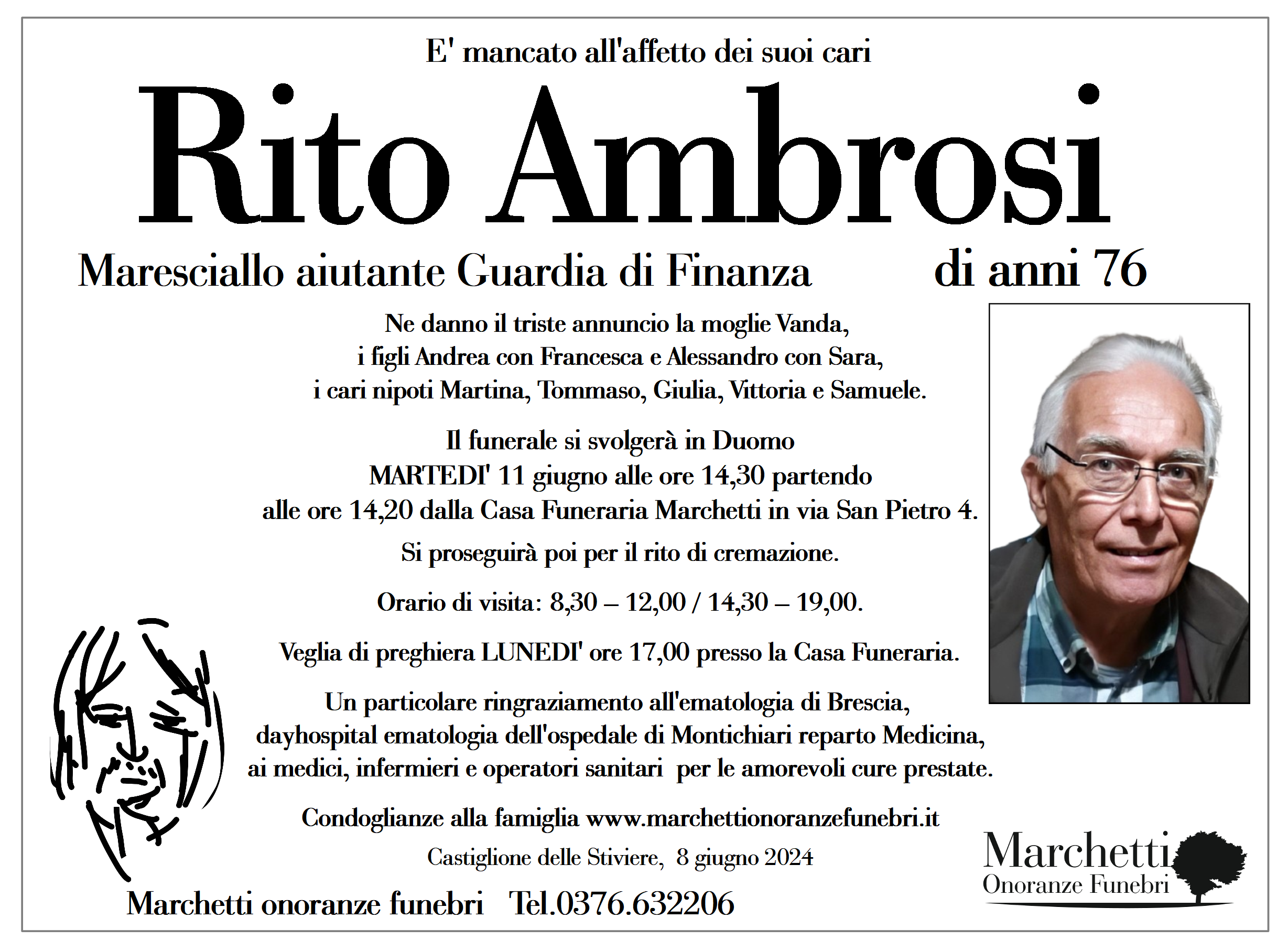 E' mancato all'affetto dei suoi cari

Rito Ambrosi

Maresciallo aiutante Guardia di Finanza di anni 76

Ne danno il triste annuncio la moglie Vanda, i figli Andrea con Francesca e Alessandro con Sara, i cari nipoti Martina, Tommaso, Giulia, Vittoria e Samuele.

Il funerale si svolgerà in Duomo MARTEDI' 11 giugno alle ore 14,30 partendo alle ore 14,20 dalla Casa Funeraria Marchetti in via San Pietro 4.

Si proseguirà poi per il rito di cremazione.

Orario di visita: 8,30 – 12,00 / 14,30 – 19,00.

Veglia di preghiera LUNEDI' ore 17,00 presso la Casa Funeraria.

Un particolare ringraziamento all'ematologia di Brescia, dayhospital ematologia dell'ospedale di Montichiari reparto Medicina, ai medici, infermieri e operatori sanitari per le amorevoli cure prestate.

Condoglianze alla famiglia www.marchettionoranzefunebri.it

Castiglione delle Stiviere, 8 giugno 2024

Marchetti onoranze funebri Tel.0376.632206

Marchetti
Onoranze Funebri